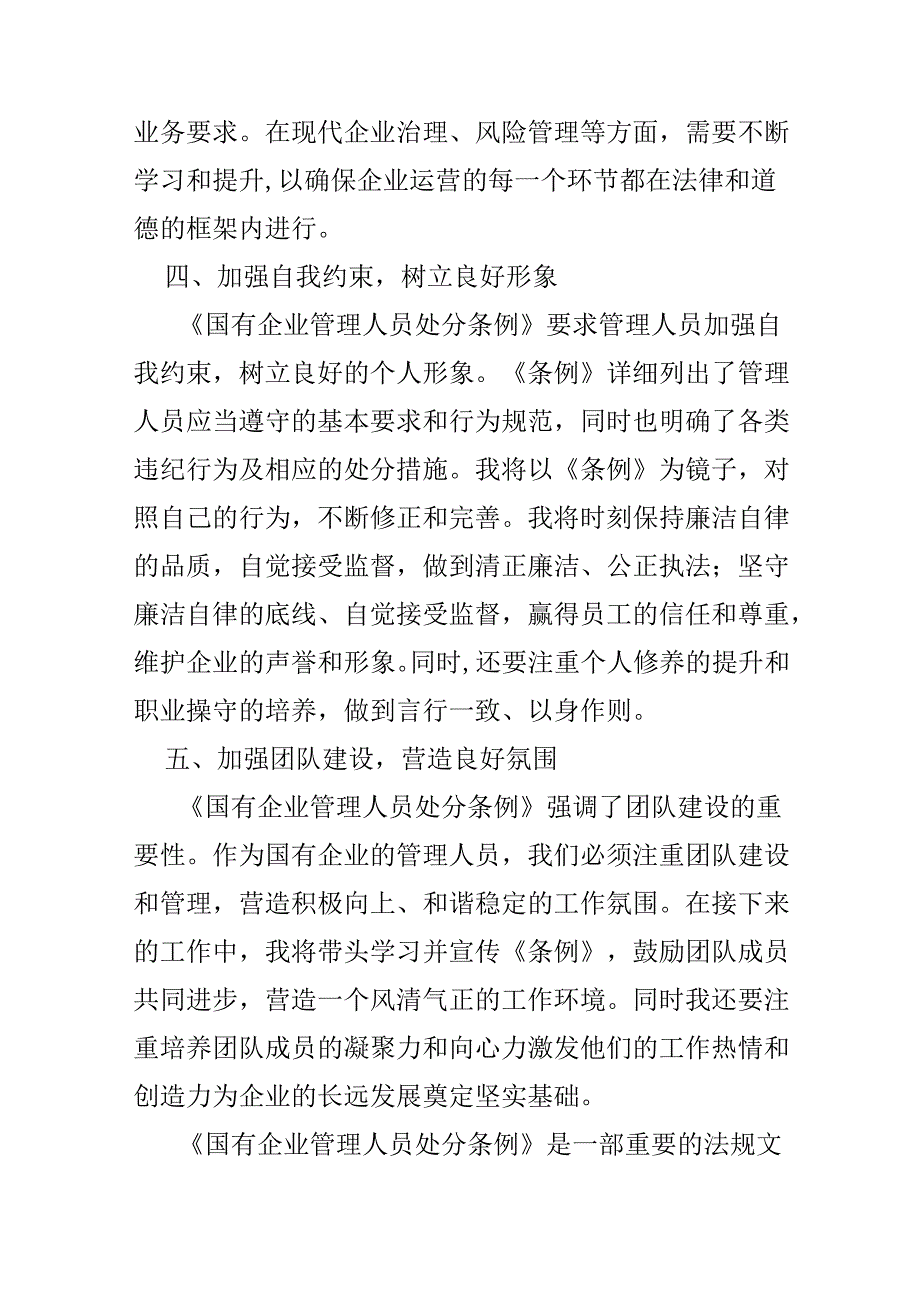 业务要求。在现代企业治理、风险管理等方面，需要不断学习和提升,以确保企业运营的每一个环节都在法律和道德的框架内进行。

四、加强自我约束，树立良好形象

《国有企业管理人员处分条例》要求管理人员加强自我约束，树立良好的个人形象。《条例》详细列出了管理人员应当遵守的基本要求和行为规范，同时也明确了各类违纪行为及相应的处分措施。我将以《条例》为镜子，对照自己的行为，不断修正和完善。我将时刻保持廉洁自律的品质，自觉接受监督，做到清正廉洁、公正执法；坚守廉洁自律的底线、自觉接受监督，赢得员工的信任和尊重，维护企业的声誉和形象。同时,还要注重个人修养的提升和职业操守的培养，做到言行一致、以身作则。

五、加强团队建设，营造良好氛围

《国有企业管理人员处分条例》强调了团队建设的重要性。作为国有企业的管理人员，我们必须注重团队建设和管理，营造积极向上、和谐稳定的工作氛围。在接下来的工作中，我将带头学习并宣传《条例》，鼓励团队成员共同进步，营造一个风清气正的工作环境。同时我还要注重培养团队成员的凝聚力和向心力激发他们的工作热情和创造力为企业的长远发展奠定坚实基础。

《国有企业管理人员处分条例》是一部重要的法规文